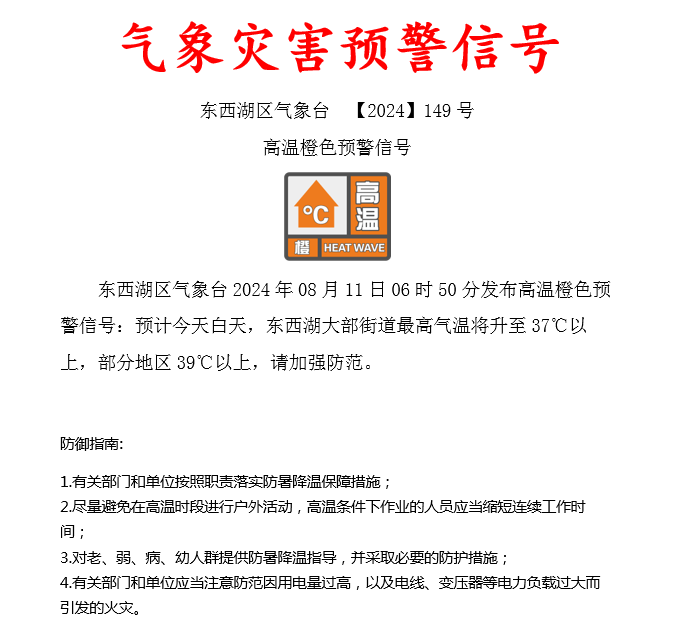 气象灾害预警信号

东西湖区气象台 【2024】149 号

高温橙色预警信号

°C 高温 橙 HEAT WAVE

东西湖区气象台 2024 年 08 月 11 日 06 时 50 分发布高温橙色预警信号：预计今天白天，东西湖大部街道最高气温将升至 37℃以上，部分地区 39℃以上，请加强防范。

防御指南:

1.有关部门和单位按照职责落实防暑降温保障措施；
2.尽量避免在高温时段进行户外活动，高温条件下作业的人员应当缩短连续工作时间；
3.对老、弱、病、幼人群提供防暑降温指导，并采取必要的防护措施；
4.有关部门和单位应当注意防范因用电量过高，以及电线、变压器等电力负载过大而引发的火灾。